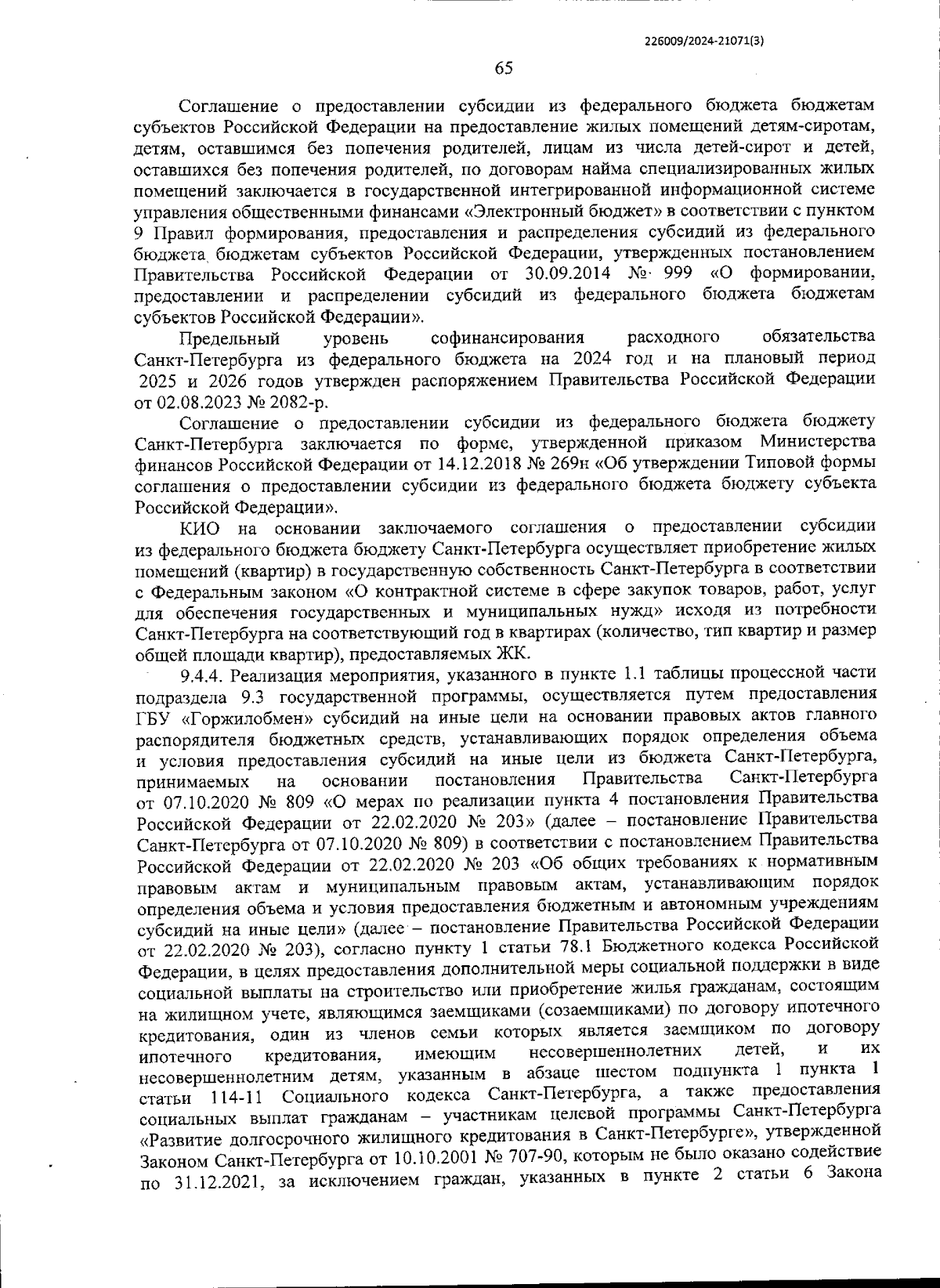 226009/2024-21071(3)

65

Соглашение о предоставлении субсидии из федерального бюджета бюджетам субъектов Российской Федерации на предоставление жилых помещений детям-сиротам, детям, оставшимся без попечения родителей, лицам из числа детей-сирот и детей, оставшихся без попечения родителей, по договорам найма специализированных жилых помещений заключается в государственной интегрированной информационной системе управления общественными финансами «Электронный бюджет» в соответствии с пунктом 9 Правил формирования, предоставления и распределения субсидий из федерального бюджета бюджетам субъектов Российской Федерации, утвержденных постановлением Правительства Российской Федерации от 30.09.2014 № 999 «О формировании, предоставлении и распределении субсидий из федерального бюджета бюджетам субъектов Российской Федерации».

Предельный уровень софинансирования расходного обязательства Санкт-Петербурга из федерального бюджета на 2024 год и на плановый период 2025 и 2026 годов утвержден распоряжением Правительства Российской Федерации от 02.08.2023 № 2082-р.

Соглашение о предоставлении субсидии из федерального бюджета бюджету Санкт-Петербурга заключается по форме, утвержденной приказом Министерства финансов Российской Федерации от 14.12.2018 № 269н «Об утверждении Типовой формы соглашения о предоставлении субсидии из федерального бюджета бюджету субъекта Российской Федерации».

КИО на основании заключаемого соглашения о предоставлении субсидии из федерального бюджета бюджету Санкт-Петербурга осуществляет приобретение жилых помещений (квартир) в государственную собственность Санкт-Петербурга в соответствии с Федеральным законом «О контрактной системе в сфере закупок товаров, работ, услуг для обеспечения государственных и муниципальных нужд» исходя из потребности Санкт-Петербурга на соответствующий год в квартирах (количество, тип квартир и размер общей площади квартир), предоставляемых ЖК.

9.4.4. Реализация мероприятия, указанного в пункте 1.1 таблицы процессной части подраздела 9.3 государственной программы, осуществляется путем предоставления ГБУ «Горжилобмен» субсидий на иные цели на основании правовых актов главного распорядителя бюджетных средств, устанавливающих порядок определения объема и условия предоставления субсидий на иные цели из бюджета Санкт-Петербурга, принимаемых на основании постановления Правительства Санкт-Петербурга от 07.10.2020 № 809 «О мерах по реализации пункта 4 постановления Правительства Российской Федерации от 22.02.2020 № 203» (далее – постановление Правительства Санкт-Петербурга от 07.10.2020 № 809) в соответствии с постановлением Правительства Российской Федерации от 22.02.2020 № 203 «Об общих требованиях к нормативным правовым актам и муниципальным правовым актам, устанавливающим порядок определения объема и условия предоставления бюджетным и автономным учреждениям субсидий на иные цели» (далее – постановление Правительства Российской Федерации от 22.02.2020 № 203), согласно пункту 1 статьи 78.1 Бюджетного кодекса Российской Федерации, в целях предоставления дополнительной меры социальной поддержки в виде социальной выплаты на строительство или приобретение жилья гражданам, состоящим на жилищном учете, являющимся заемщиками (созаемщиками) по договору ипотечного кредитования, один из членов семьи которых является заемщиком по договору ипотечного кредитования, имеющим несовершеннолетних детей, и их несовершеннолетним детям, указанным в абзаце шестом подпункта 1 пункта 1 статьи 114-11 Социального кодекса Санкт-Петербурга, а также предоставления социальных выплат гражданам – участникам целевой программы Санкт-Петербурга «Развитие долгосрочного жилищного кредитования в Санкт-Петербурге», утвержденной Законом Санкт-Петербурга от 10.10.2001 № 707-90, которым не было оказано содействие по 31.12.2021, за исключением граждан, указанных в пункте 2 статьи 6 Закона